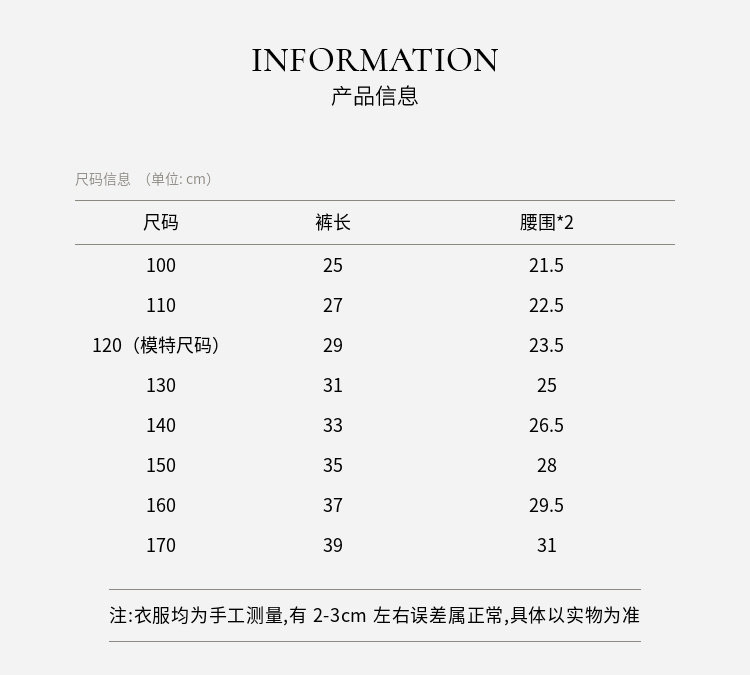 INFORMATION
产品信息

尺码信息 （单位: cm）

| 尺码 | 裤长 | 腰围*2 |
|---|---|---|
| 100 | 25 | 21.5 |
| 110 | 27 | 22.5 |
| 120（模特尺码） | 29 | 23.5 |
| 130 | 31 | 25 |
| 140 | 33 | 26.5 |
| 150 | 35 | 28 |
| 160 | 37 | 29.5 |
| 170 | 39 | 31 |

注:衣服均为手工测量,有 2-3cm 左右误差属正常,具体以实物为准